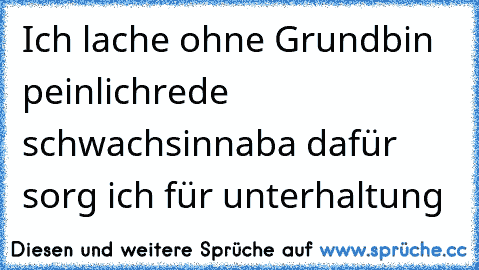 Ich lache ohne Grundbin peinlichrede schwachsinnaba dafür sorg ich für unterhaltung

Diesen und weitere Sprüche auf www.sprüche.cc